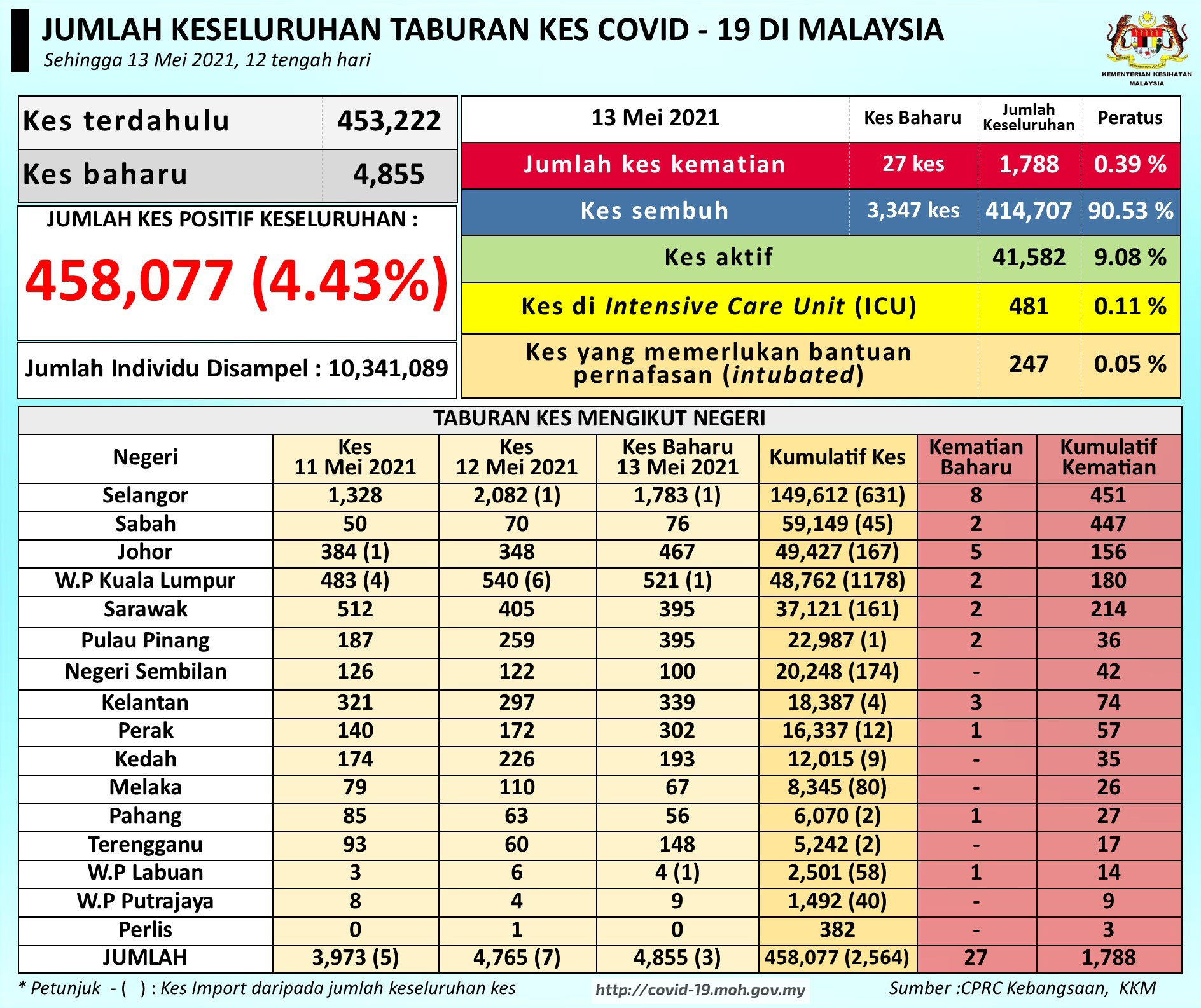 JUMLAH KESELURUHAN TABURAN KES COVID - 19 DI MALAYSIA
Sehingga 13 Mei 2021, 12 tengah hari

KEMENTERIAN KESIHATAN MALAYSIA

| Kes terdahulu | 453,222 |
|---|---|
| Kes baharu | 4,855 |

JUMLAH KES POSITIF KESELURUHAN :
458,077 (4.43%)

Jumlah Individu Disampel : 10,341,089

| 13 Mei 2021 | Kes Baharu | Jumlah Keseluruhan | Peratus |
|---|---|---|---|
| Jumlah kes kematian | 27 kes | 1,788 | 0.39 % |
| Kes sembuh | 3,347 kes | 414,707 | 90.53 % |
| Kes aktif | | 41,582 | 9.08 % |
| Kes di Intensive Care Unit (ICU) | | 481 | 0.11 % |
| Kes yang memerlukan bantuan pernafasan (intubated) | | 247 | 0.05 % |

TABURAN KES MENGIKUT NEGERI

| Negeri | Kes 11 Mei 2021 | Kes 12 Mei 2021 | Kes Baharu 13 Mei 2021 | Kumulatif Kes | Kematian Baharu | Kumulatif Kematian |
|---|---|---|---|---|---|---|
| Selangor | 1,328 | 2,082 (1) | 1,783 (1) | 149,612 (631) | 8 | 451 |
| Sabah | 50 | 70 | 76 | 59,149 (45) | 2 | 447 |
| Johor | 384 (1) | 348 | 467 | 49,427 (167) | 5 | 156 |
| W.P Kuala Lumpur | 483 (4) | 540 (6) | 521 (1) | 48,762 (1178) | 2 | 180 |
| Sarawak | 512 | 405 | 395 | 37,121 (161) | 2 | 214 |
| Pulau Pinang | 187 | 259 | 395 | 22,987 (1) | 2 | 36 |
| Negeri Sembilan | 126 | 122 | 100 | 20,248 (174) | - | 42 |
| Kelantan | 321 | 297 | 339 | 18,387 (4) | 3 | 74 |
| Perak | 140 | 172 | 302 | 16,337 (12) | 1 | 57 |
| Kedah | 174 | 226 | 193 | 12,015 (9) | - | 35 |
| Melaka | 79 | 110 | 67 | 8,345 (80) | - | 26 |
| Pahang | 85 | 63 | 56 | 6,070 (2) | 1 | 27 |
| Terengganu | 93 | 60 | 148 | 5,242 (2) | - | 17 |
| W.P Labuan | 3 | 6 | 4 (1) | 2,501 (58) | 1 | 14 |
| W.P Putrajaya | 8 | 4 | 9 | 1,492 (40) | - | 9 |
| Perlis | 0 | 1 | 0 | 382 | - | 3 |
| JUMLAH | 3,973 (5) | 4,765 (7) | 4,855 (3) | 458,077 (2,564) | 27 | 1,788 |

* Petunjuk - ( ) : Kes Import daripada jumlah keseluruhan kes
http://covid-19.moh.gov.my
Sumber :CPRC Kebangsaan, KKM